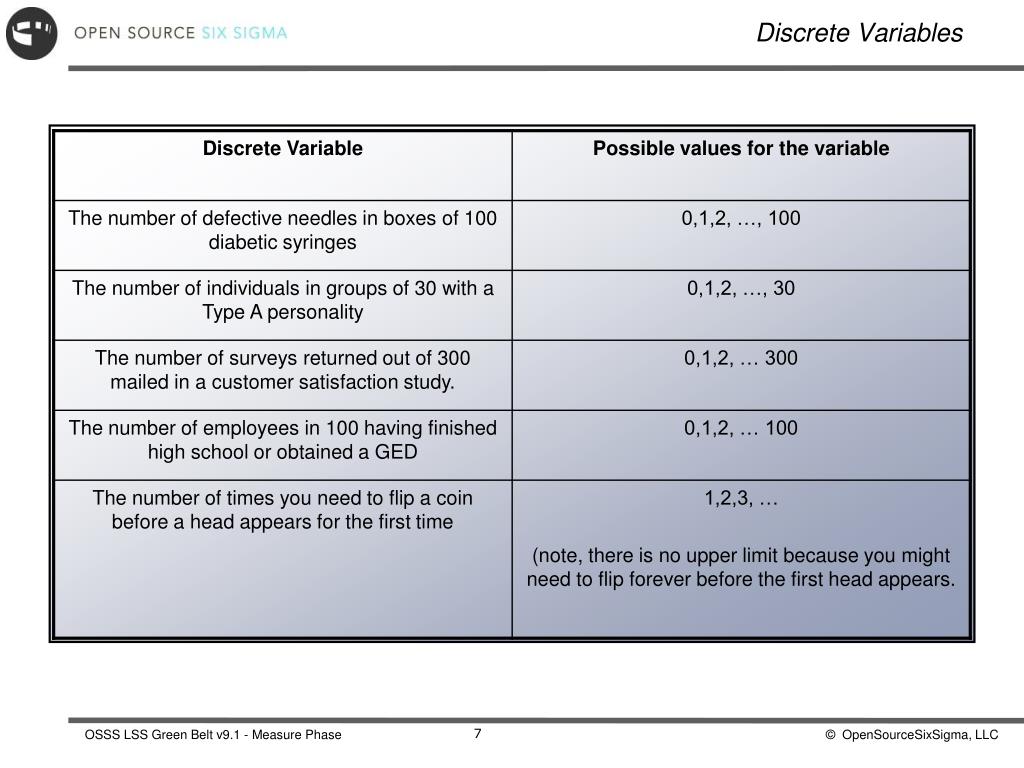 OPEN SOURCE SIX SIGMA

Discrete Variables

| Discrete Variable | Possible values for the variable |
|---|---|
| The number of defective needles in boxes of 100 diabetic syringes | 0,1,2, …, 100 |
| The number of individuals in groups of 30 with a Type A personality | 0,1,2, …, 30 |
| The number of surveys returned out of 300 mailed in a customer satisfaction study. | 0,1,2, … 300 |
| The number of employees in 100 having finished high school or obtained a GED | 0,1,2, … 100 |
| The number of times you need to flip a coin before a head appears for the first time | 1,2,3, … (note, there is no upper limit because you might need to flip forever before the first head appears. |

OSSS LSS Green Belt v9.1 - Measure Phase

7

© OpenSourceSixSigma, LLC